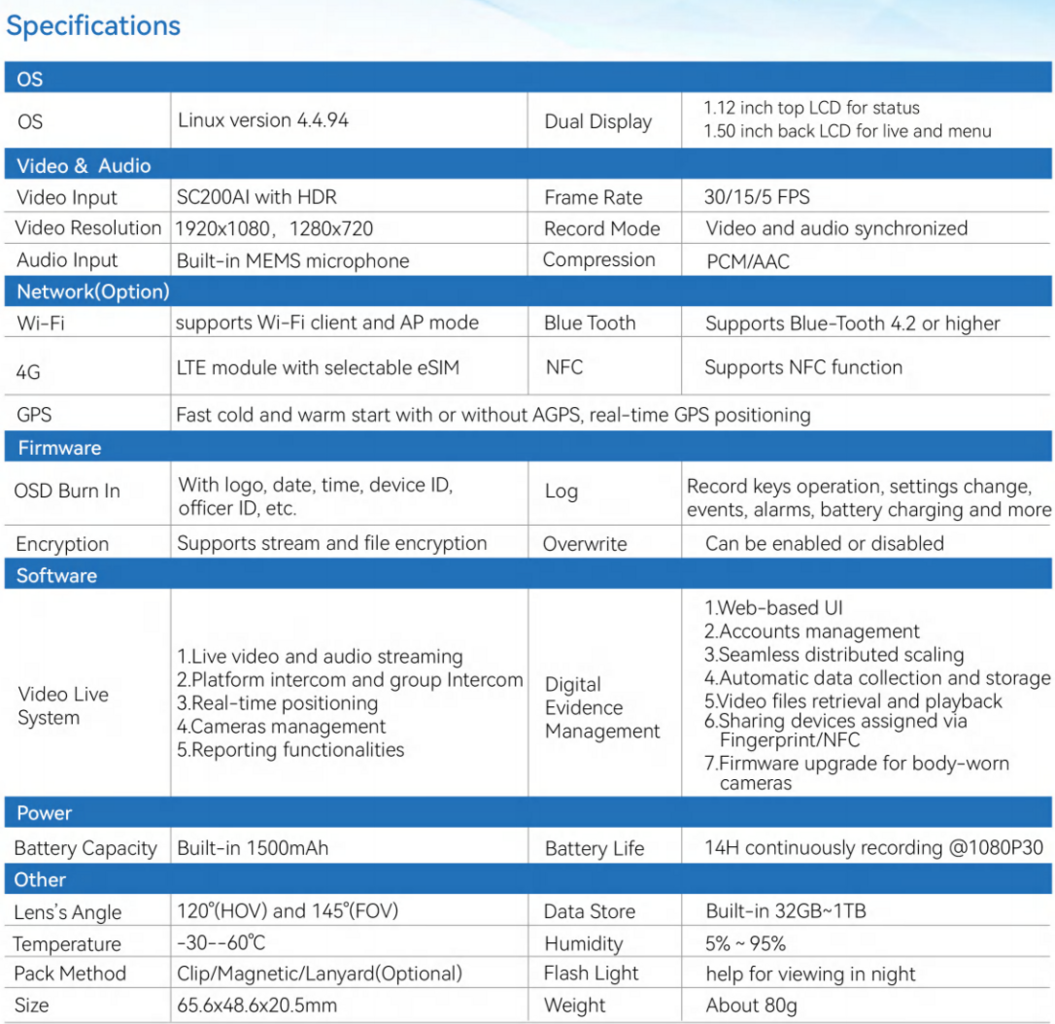 Specifications

| OS | | | |
|---|---|---|---|
| OS | Linux version 4.4.94 | Dual Display | 1.12 inch top LCD for status 1.50 inch back LCD for live and menu |
| Video & Audio | | | |
| Video Input | SC200AI with HDR | Frame Rate | 30/15/5 FPS |
| Video Resolution | 1920x1080, 1280x720 | Record Mode | Video and audio synchronized |
| Audio Input | Built-in MEMS microphone | Compression | PCM/AAC |
| Network(Option) | | | |
| Wi-Fi | supports Wi-Fi client and AP mode | Blue Tooth | Supports Blue-Tooth 4.2 or higher |
| 4G | LTE module with selectable eSIM | NFC | Supports NFC function |
| GPS | Fast cold and warm start with or without AGPS, real-time GPS positioning | | |
| Firmware | | | |
| OSD Burn In | With logo, date, time, device ID, officer ID, etc. | Log | Record keys operation, settings change, events, alarms, battery charging and more |
| Encryption | Supports stream and file encryption | Overwrite | Can be enabled or disabled |
| Software | | | |
| Video Live System | 1.Live video and audio streaming 2.Platform intercom and group Intercom 3.Real-time positioning 4.Cameras management 5.Reporting functionalities | Digital Evidence Management | 1.Web-based UI 2.Accounts management 3.Seamless distributed scaling 4.Automatic data collection and storage 5.Video files retrieval and playback 6.Sharing devices assigned via Fingerprint/NFC 7.Firmware upgrade for body-worn cameras |
| Power | | | |
| Battery Capacity | Built-in 1500mAh | Battery Life | 14H continuously recording @1080P30 |
| Other | | | |
| Lens's Angle | 120°(HOV) and 145°(FOV) | Data Store | Built-in 32GB~1TB |
| Temperature | -30--60°C | Humidity | 5% ~ 95% |
| Pack Method | Clip/Magnetic/Lanyard(Optional) | Flash Light | help for viewing in night |
| Size | 65.6x48.6x20.5mm | Weight | About 80g |